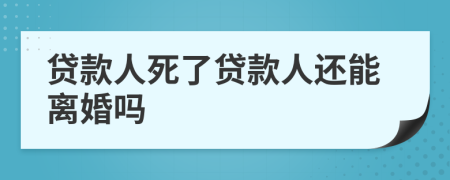 贷款人死了贷款人还能离婚吗